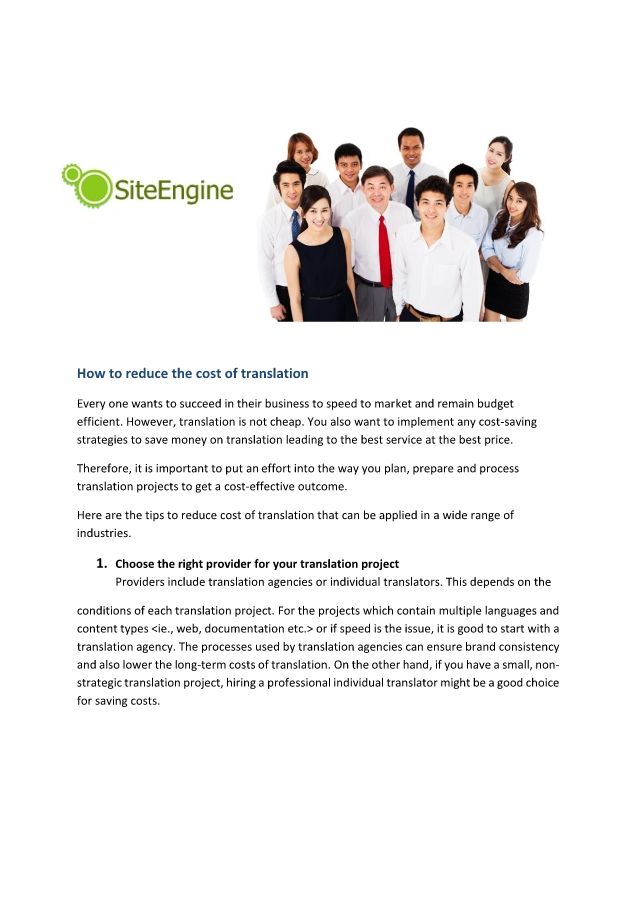 SiteEngine

How to reduce the cost of translation

Every one wants to succeed in their business to speed to market and remain budget efficient. However, translation is not cheap. You also want to implement any cost-saving strategies to save money on translation leading to the best service at the best price.

Therefore, it is important to put an effort into the way you plan, prepare and process translation projects to get a cost-effective outcome.

Here are the tips to reduce cost of translation that can be applied in a wide range of industries.

1. Choose the right provider for your translation project
Providers include translation agencies or individual translators. This depends on the

conditions of each translation project. For the projects which contain multiple languages and content types <ie., web, documentation etc.> or if speed is the issue, it is good to start with a translation agency. The processes used by translation agencies can ensure brand consistency and also lower the long-term costs of translation. On the other hand, if you have a small, non-strategic translation project, hiring a professional individual translator might be a good choice for saving costs.